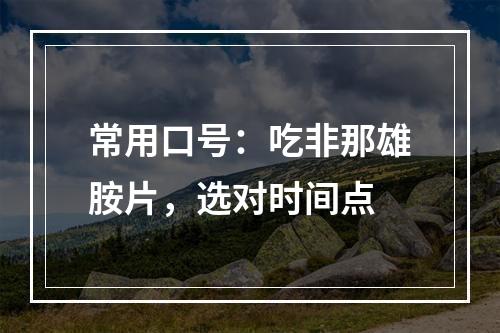 常用口号：吃非那雄胺片，选对时间点